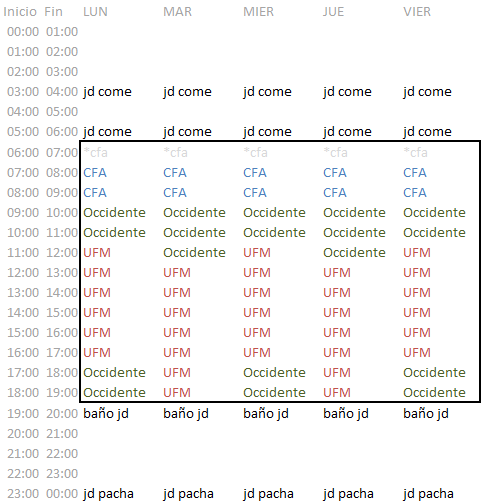 | Inicio | Fin | LUN | MAR | MIER | JUE | VIER |
|---|---|---|---|---|---|---|
| 00:00 | 01:00 | | | | | |
| 01:00 | 02:00 | | | | | |
| 02:00 | 03:00 | | | | | |
| 03:00 | 04:00 | jd come | jd come | jd come | jd come | jd come |
| 04:00 | 05:00 | | | | | |
| 05:00 | 06:00 | jd come | jd come | jd come | jd come | jd come |
| 06:00 | 07:00 | *cfa | *cfa | *cfa | *cfa | *cfa |
| 07:00 | 08:00 | CFA | CFA | CFA | CFA | CFA |
| 08:00 | 09:00 | CFA | CFA | CFA | CFA | CFA |
| 09:00 | 10:00 | Occidente | Occidente | Occidente | Occidente | Occidente |
| 10:00 | 11:00 | Occidente | Occidente | Occidente | Occidente | Occidente |
| 11:00 | 12:00 | UFM | Occidente | UFM | Occidente | UFM |
| 12:00 | 13:00 | UFM | UFM | UFM | UFM | UFM |
| 13:00 | 14:00 | UFM | UFM | UFM | UFM | UFM |
| 14:00 | 15:00 | UFM | UFM | UFM | UFM | UFM |
| 15:00 | 16:00 | UFM | UFM | UFM | UFM | UFM |
| 16:00 | 17:00 | UFM | UFM | UFM | UFM | UFM |
| 17:00 | 18:00 | Occidente | UFM | Occidente | UFM | Occidente |
| 18:00 | 19:00 | Occidente | UFM | Occidente | UFM | Occidente |
| 19:00 | 20:00 | baño jd | baño jd | baño jd | baño jd | baño jd |
| 20:00 | 21:00 | | | | | |
| 21:00 | 22:00 | | | | | |
| 22:00 | 23:00 | | | | | |
| 23:00 | 00:00 | jd pacha | jd pacha | jd pacha | jd pacha | jd pacha |